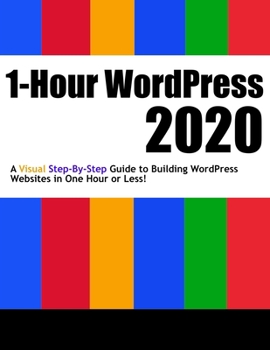 1-Hour WordPress 2020

A Visual Step-By-Step Guide to Building WordPress Websites in One Hour or Less!